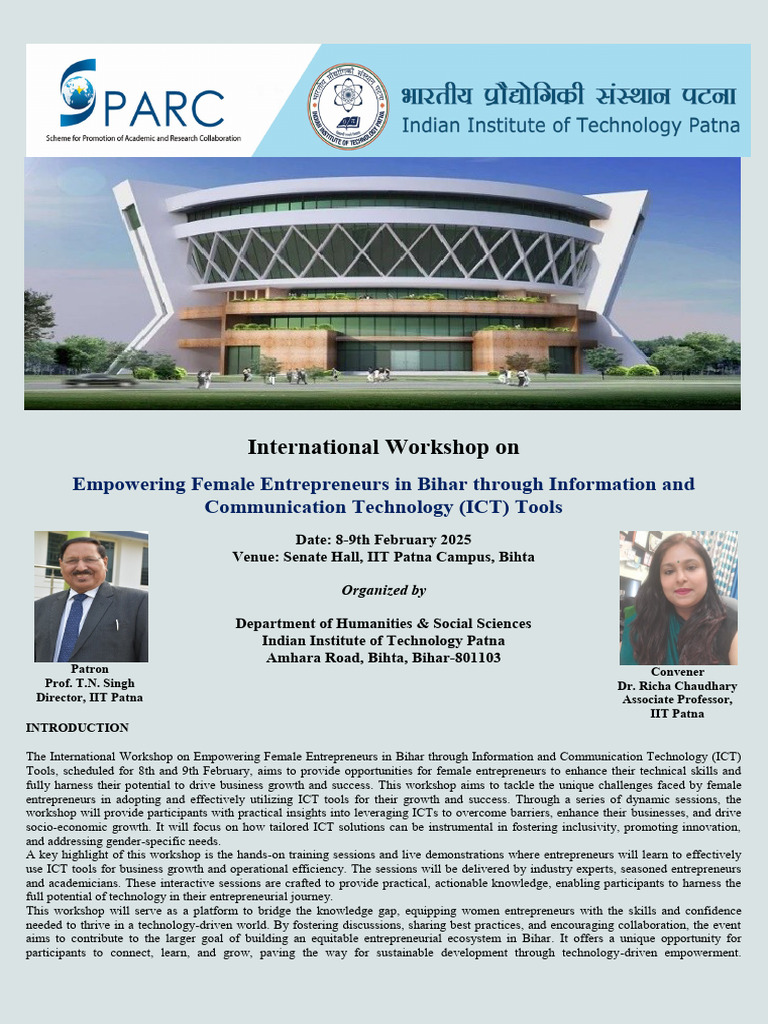 SPARC
Scheme for Promotion of Academic and Research Collaboration

भारतीय प्रौद्योगिकी संस्थान पटना
Indian Institute of Technology Patna

International Workshop on

Empowering Female Entrepreneurs in Bihar through Information and Communication Technology (ICT) Tools

Date: 8-9th February 2025
Venue: Senate Hall, IIT Patna Campus, Bihta

Organized by

Department of Humanities & Social Sciences
Indian Institute of Technology Patna
Amhara Road, Bihta, Bihar-801103

Patron
Prof. T.N. Singh
Director, IIT Patna

Convener
Dr. Richa Chaudhary
Associate Professor,
IIT Patna

INTRODUCTION

The International Workshop on Empowering Female Entrepreneurs in Bihar through Information and Communication Technology (ICT) Tools, scheduled for 8th and 9th February, aims to provide opportunities for female entrepreneurs to enhance their technical skills and fully harness their potential to drive business growth and success. This workshop aims to tackle the unique challenges faced by female entrepreneurs in adopting and effectively utilizing ICT tools for their growth and success. Through a series of dynamic sessions, the workshop will provide participants with practical insights into leveraging ICTs to overcome barriers, enhance their businesses, and drive socio-economic growth. It will focus on how tailored ICT solutions can be instrumental in fostering inclusivity, promoting innovation, and addressing gender-specific needs.
A key highlight of this workshop is the hands-on training sessions and live demonstrations where entrepreneurs will learn to effectively use ICT tools for business growth and operational efficiency. The sessions will be delivered by industry experts, seasoned entrepreneurs and academicians. These interactive sessions are crafted to provide practical, actionable knowledge, enabling participants to harness the full potential of technology in their entrepreneurial journey.
This workshop will serve as a platform to bridge the knowledge gap, equipping women entrepreneurs with the skills and confidence needed to thrive in a technology-driven world. By fostering discussions, sharing best practices, and encouraging collaboration, the event aims to contribute to the larger goal of building an equitable entrepreneurial ecosystem in Bihar. It offers a unique opportunity for participants to connect, learn, and grow, paving the way for sustainable development through technology-driven empowerment.